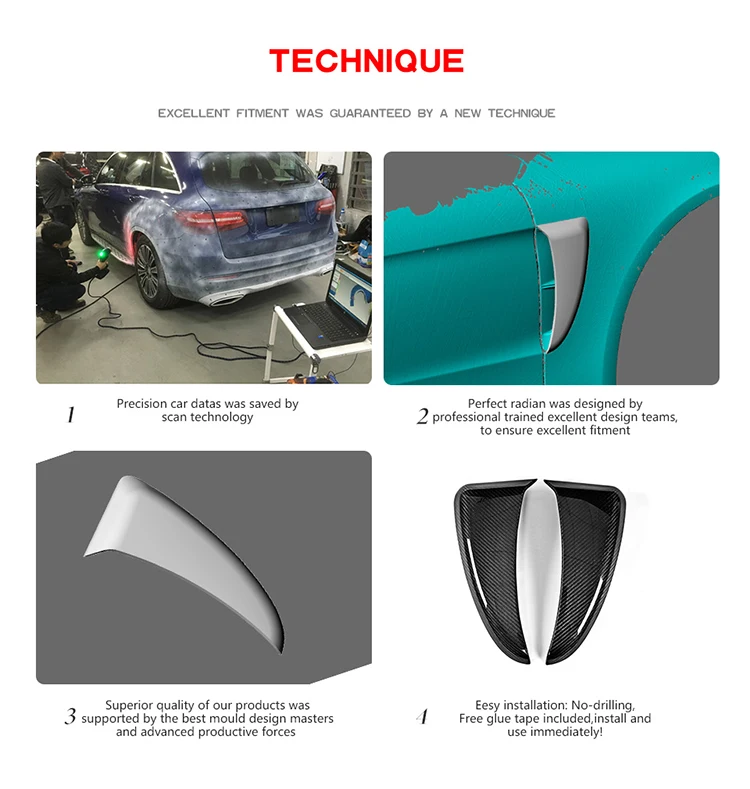 TECHNIQUE

EXCELLENT FITMENT WAS GUARANTEED BY A NEW TECHNIQUE

1 Precision car datas was saved by scan technology

2 Perfect radian was designed by professional trained excellent design teams, to ensure excellent fitment

3 Superior quality of our products was supported by the best mould design masters and advanced productive forces

4 Eesy installation: No-drilling, Free glue tape included,install and use immediately!